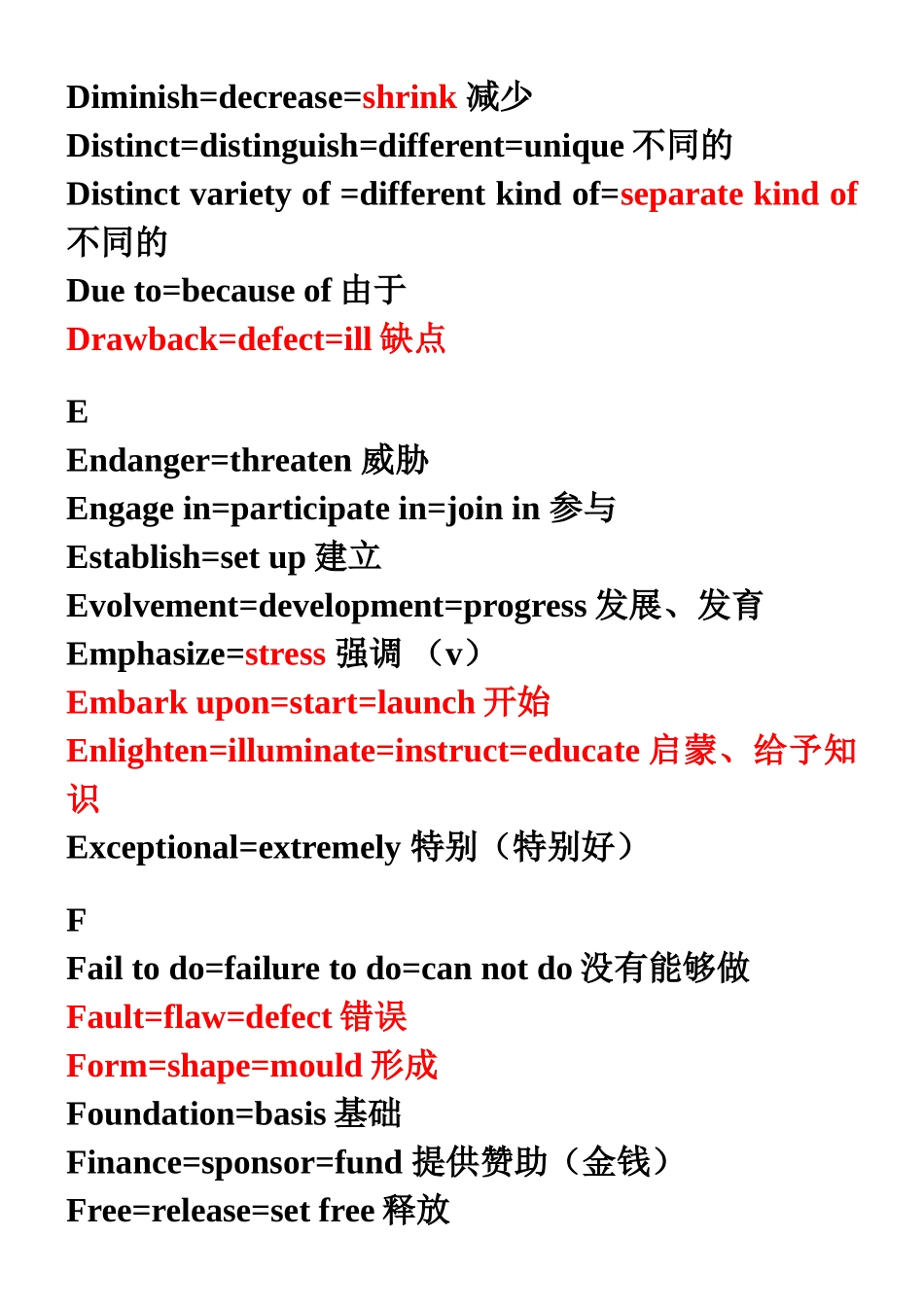 Diminish=decrease=shrink 减少
Distinct=distinguish=different=unique 不同的
Distinct variety of =different kind of=separate kind of 不同的
Due to=because of 由于
Drawback=defect=ill 缺点

E
Endanger=threaten 威胁
Engage in=participate in=join in 参与
Establish=set up 建立
Evolvement=development=progress 发展、发育
Emphasize=stress 强调 （v）
Embark upon=start=launch 开始
Enlighten=illuminate=instruct=educate 启蒙、给予知识
Exceptional=extremely 特别（特别好）

F
Fail to do=failure to do=can not do 没有能够做
Fault=flaw=defect 错误
Form=shape=mould 形成
Foundation=basis 基础
Finance=sponsor=fund 提供赞助（金钱）
Free=release=set free 释放